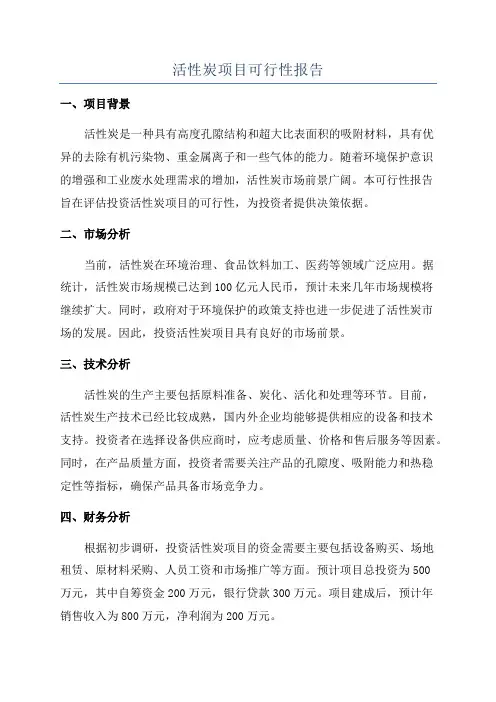 活性炭项目可行性报告

一、项目背景

活性炭是一种具有高度孔隙结构和超大比表面积的吸附材料，具有优异的去除有机污染物、重金属离子和一些气体的能力。随着环境保护意识的增强和工业废水处理需求的增加，活性炭市场前景广阔。本可行性报告旨在评估投资活性炭项目的可行性，为投资者提供决策依据。

二、市场分析

当前，活性炭在环境治理、食品饮料加工、医药等领域广泛应用。据统计，活性炭市场规模已达到100亿元人民币，预计未来几年市场规模将继续扩大。同时，政府对于环境保护的政策支持也进一步促进了活性炭市场的发展。因此，投资活性炭项目具有良好的市场前景。

三、技术分析

活性炭的生产主要包括原料准备、炭化、活化和处理等环节。目前，活性炭生产技术已经比较成熟，国内外企业均能够提供相应的设备和技术支持。投资者在选择设备供应商时，应考虑质量、价格和售后服务等因素。同时，在产品质量方面，投资者需要关注产品的孔隙度、吸附能力和热稳定性等指标，确保产品具备市场竞争力。

四、财务分析

根据初步调研，投资活性炭项目的资金需要主要包括设备购买、场地租赁、原材料采购、人员工资和市场推广等方面。预计项目总投资为500万元，其中自筹资金200万元，银行贷款300万元。项目建成后，预计年销售收入为800万元，净利润为200万元。